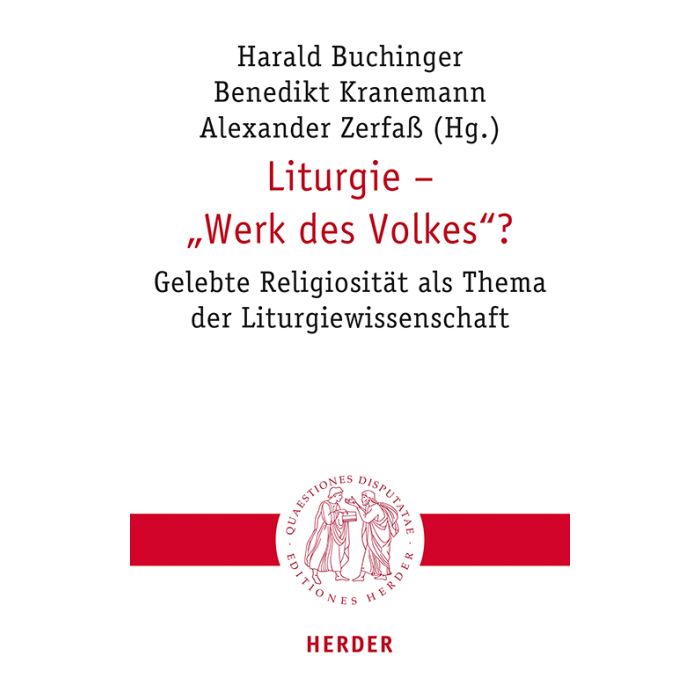 Harald Buchinger
Benedikt Kranemann
Alexander Zerfaß (Hg.)

Liturgie –
„Werk des Volkes“?

Gelebte Religiosität als Thema
der Liturgiewissenschaft

QUAESTIONES DISPUTATAE
· EDITIONES HERDER ·

HERDER